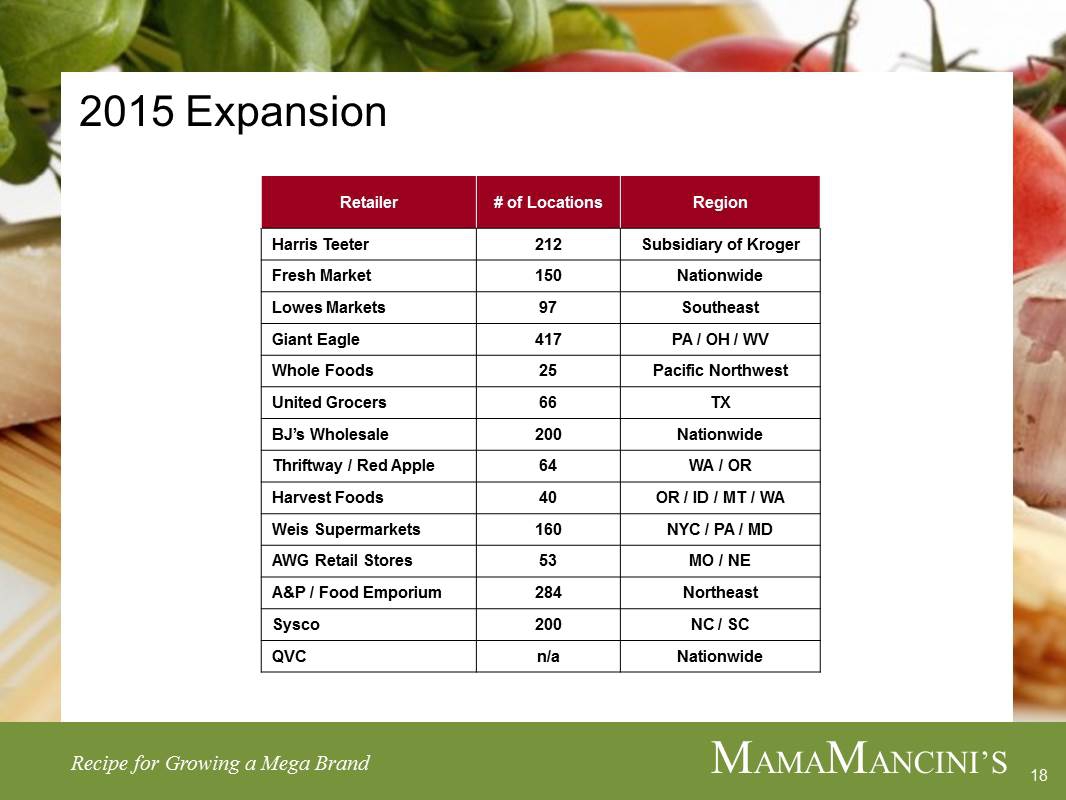 2015 Expansion

| Retailer | # of Locations | Region |
|---|---|---|
| Harris Teeter | 212 | Subsidiary of Kroger |
| Fresh Market | 150 | Nationwide |
| Lowes Markets | 97 | Southeast |
| Giant Eagle | 417 | PA / OH / WV |
| Whole Foods | 25 | Pacific Northwest |
| United Grocers | 66 | TX |
| BJ's Wholesale | 200 | Nationwide |
| Thriftway / Red Apple | 64 | WA / OR |
| Harvest Foods | 40 | OR / ID / MT / WA |
| Weis Supermarkets | 160 | NYC / PA / MD |
| AWG Retail Stores | 53 | MO / NE |
| A&P / Food Emporium | 284 | Northeast |
| Sysco | 200 | NC / SC |
| QVC | n/a | Nationwide |

Recipe for Growing a Mega Brand

MAMAMANCINI'S

18